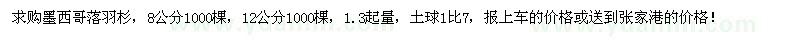 求购墨西哥落羽杉，8公分1000棵，12公分1000棵，1.3起量，土球1比7，报上车的价格或送到张家港的价格！